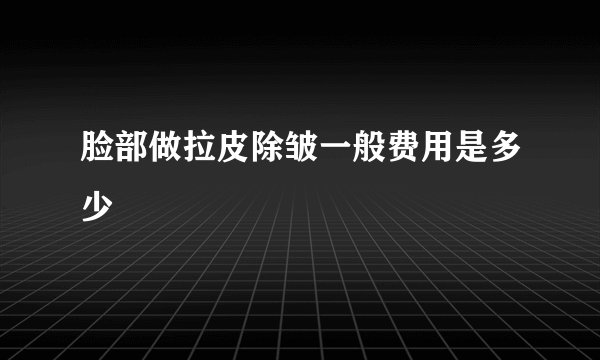 脸部做拉皮除皱一般费用是多少